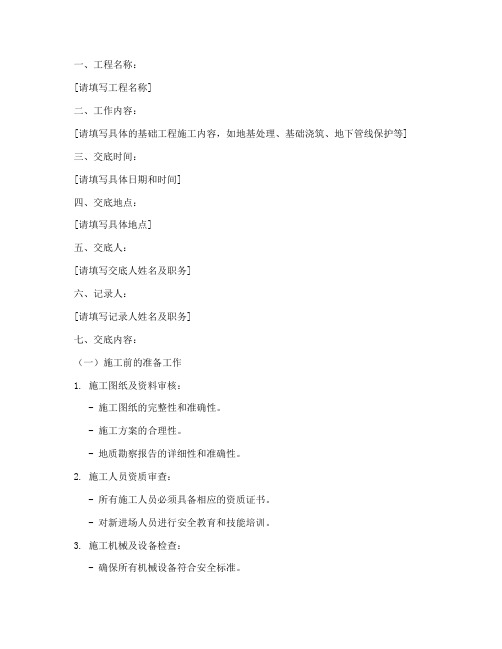 一、工程名称：

[请填写工程名称]

二、工作内容：

[请填写具体的基础工程施工内容，如地基处理、基础浇筑、地下管线保护等]

三、交底时间：

[请填写具体日期和时间]

四、交底地点：

[请填写具体地点]

五、交底人：

[请填写交底人姓名及职务]

六、记录人：

[请填写记录人姓名及职务]

七、交底内容：

（一）施工前的准备工作

1. 施工图纸及资料审核：

- 施工图纸的完整性和准确性。

- 施工方案的合理性。

- 地质勘察报告的详细性和准确性。

2. 施工人员资质审查：

- 所有施工人员必须具备相应的资质证书。

- 对新进场人员进行安全教育和技能培训。

3. 施工机械及设备检查：

- 确保所有机械设备符合安全标准。